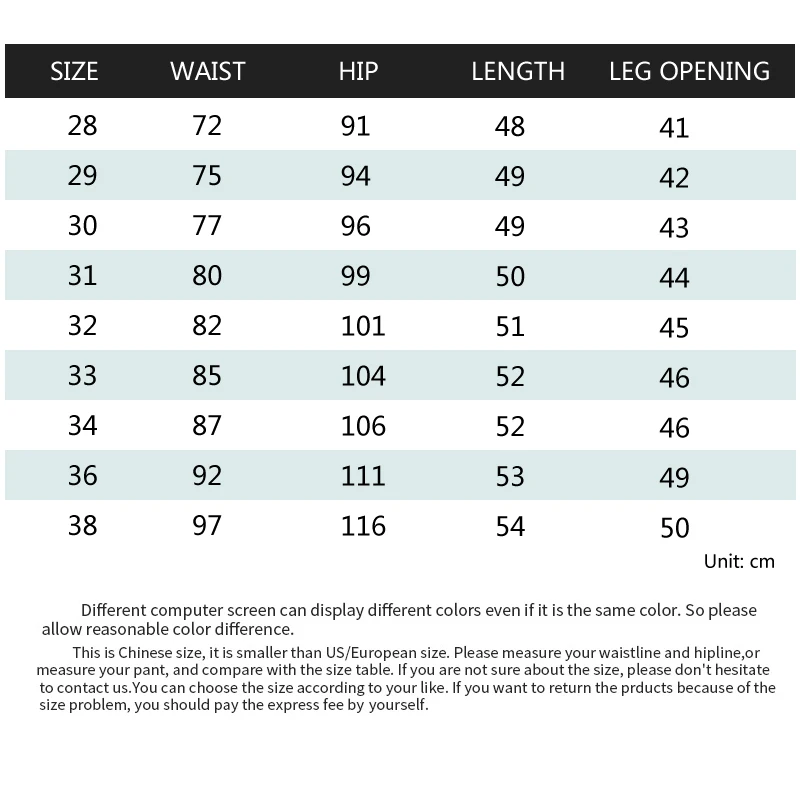 | SIZE | WAIST | HIP | LENGTH | LEG OPENING |
|---|---|---|---|---|
| 28 | 72 | 91 | 48 | 41 |
| 29 | 75 | 94 | 49 | 42 |
| 30 | 77 | 96 | 49 | 43 |
| 31 | 80 | 99 | 50 | 44 |
| 32 | 82 | 101 | 51 | 45 |
| 33 | 85 | 104 | 52 | 46 |
| 34 | 87 | 106 | 52 | 46 |
| 36 | 92 | 111 | 53 | 49 |
| 38 | 97 | 116 | 54 | 50 |

Unit: cm

Different computer screen can display different colors even if it is the same color. So please allow reasonable color difference.

This is Chinese size, it is smaller than US/European size. Please measure your waistline and hipline,or measure your pant, and compare with the size table. If you are not sure about the size, please don't hesitate to contact us.You can choose the size according to your like. If you want to return the prducts because of the size problem, you should pay the express fee by yourself.